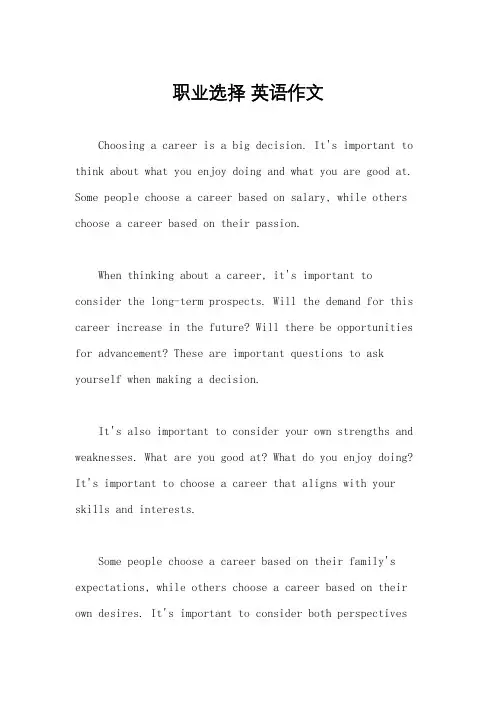 职业选择 英语作文

Choosing a career is a big decision. It's important to think about what you enjoy doing and what you are good at. Some people choose a career based on salary, while others choose a career based on their passion.

When thinking about a career, it's important to consider the long-term prospects. Will the demand for this career increase in the future? Will there be opportunities for advancement? These are important questions to ask yourself when making a decision.

It's also important to consider your own strengths and weaknesses. What are you good at? What do you enjoy doing? It's important to choose a career that aligns with your skills and interests.

Some people choose a career based on their family's expectations, while others choose a career based on their own desires. It's important to consider both perspectives